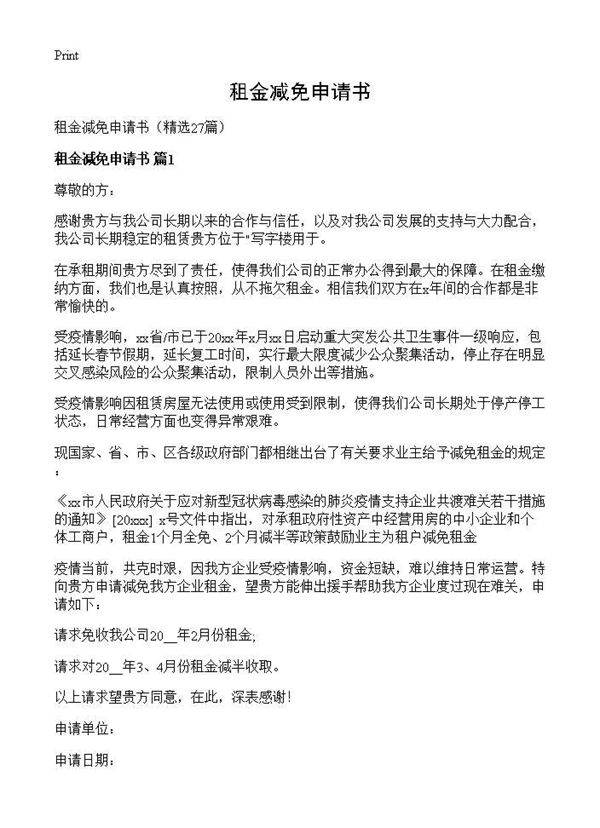 Print

租金减免申请书

租金减免申请书（精选27篇）

租金减免申请书 篇1

尊敬的方：

感谢贵方与我公司长期以来的合作与信任，以及对我公司发展的支持与大力配合，我公司长期稳定的租赁贵方位于"写字楼用于。

在承租期间贵方尽到了责任，使得我们公司的正常办公得到最大的保障。在租金缴纳方面，我们也是认真按照，从不拖欠租金。相信我们双方在x年间的合作都是非常愉快的。

受疫情影响，xx省/市已于20xx年x月xx日启动重大突发公共卫生事件一级响应，包括延长春节假期，延长复工时间，实行最大限度减少公众聚集活动，停止存在明显交叉感染风险的公众聚集活动，限制人员外出等措施。

受疫情影响因租赁房屋无法使用或使用受到限制，使得我们公司长期处于停产停工状态，日常经营方面也变得异常艰难。

现国家、省、市、区各级政府部门都相继出台了有关要求业主给予减免租金的规定：

《xx市人民政府关于应对新型冠状病毒感染的肺炎疫情支持企业共渡难关若干措施的通知》[20xxx] x号文件中指出，对承租政府性资产中经营用房的中小企业和个体工商户，租金1个月全免、2个月减半等政策鼓励业主为租户减免租金

疫情当前，共克时艰，因我方企业受疫情影响，资金短缺，难以维持日常运营。特向贵方申请减免我方企业租金，望贵方能伸出援手帮助我方企业度过现在难关，申请如下：

请求免收我公司20__年2月份租金;

请求对20__年3、4月份租金减半收取。

以上请求望贵方同意，在此，深表感谢！

申请单位：

申请日期：